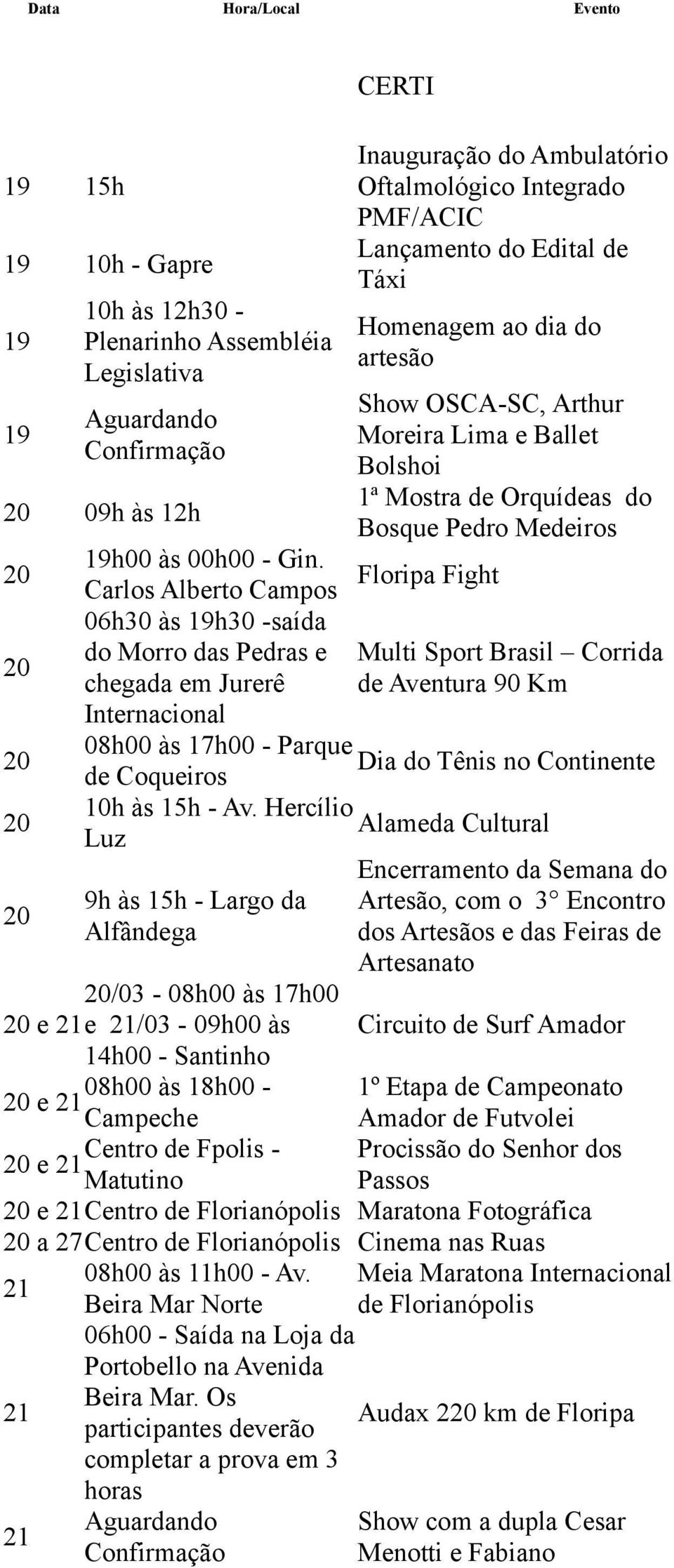 | Data | Hora/Local | Evento |
|---|---|---|
| | | CERTI |
| 19 | 15h | Inauguração do Ambulatório Oftalmológico Integrado PMF/ACIC |
| 19 | 10h - Gapre | Lançamento do Edital de Táxi |
| 19 | 10h às 12h30 - Plenarinho Assembléia Legislativa | Homenagem ao dia do artesão |
| 19 | Aguardando Confirmação | Show OSCA-SC, Arthur Moreira Lima e Ballet Bolshoi |
| 20 | 09h às 12h | 1ª Mostra de Orquídeas do Bosque Pedro Medeiros |
| 20 | 19h00 às 00h00 - Gin. Carlos Alberto Campos | Floripa Fight |
| 20 | 06h30 às 19h30 -saída do Morro das Pedras e chegada em Jurerê Internacional | Multi Sport Brasil – Corrida de Aventura 90 Km |
| 20 | 08h00 às 17h00 - Parque de Coqueiros | Dia do Tênis no Continente |
| 20 | 10h às 15h - Av. Hercílio Luz | Alameda Cultural |
| 20 | 9h às 15h - Largo da Alfândega | Encerramento da Semana do Artesão, com o 3° Encontro dos Artesãos e das Feiras de Artesanato |
| 20 e 21 | 20/03 - 08h00 às 17h00 e 21/03 - 09h00 às 14h00 - Santinho | Circuito de Surf Amador |
| 20 e 21 | 08h00 às 18h00 - Campeche | 1º Etapa de Campeonato Amador de Futvolei |
| 20 e 21 | Centro de Fpolis - Matutino | Procissão do Senhor dos Passos |
| 20 e 21 | Centro de Florianópolis | Maratona Fotográfica |
| 20 a 27 | Centro de Florianópolis | Cinema nas Ruas |
| 21 | 08h00 às 11h00 - Av. Beira Mar Norte | Meia Maratona Internacional de Florianópolis |
| 21 | 06h00 - Saída na Loja da Portobello na Avenida Beira Mar. Os participantes deverão completar a prova em 3 horas | Audax 220 km de Floripa |
| 21 | Aguardando Confirmação | Show com a dupla Cesar Menotti e Fabiano |